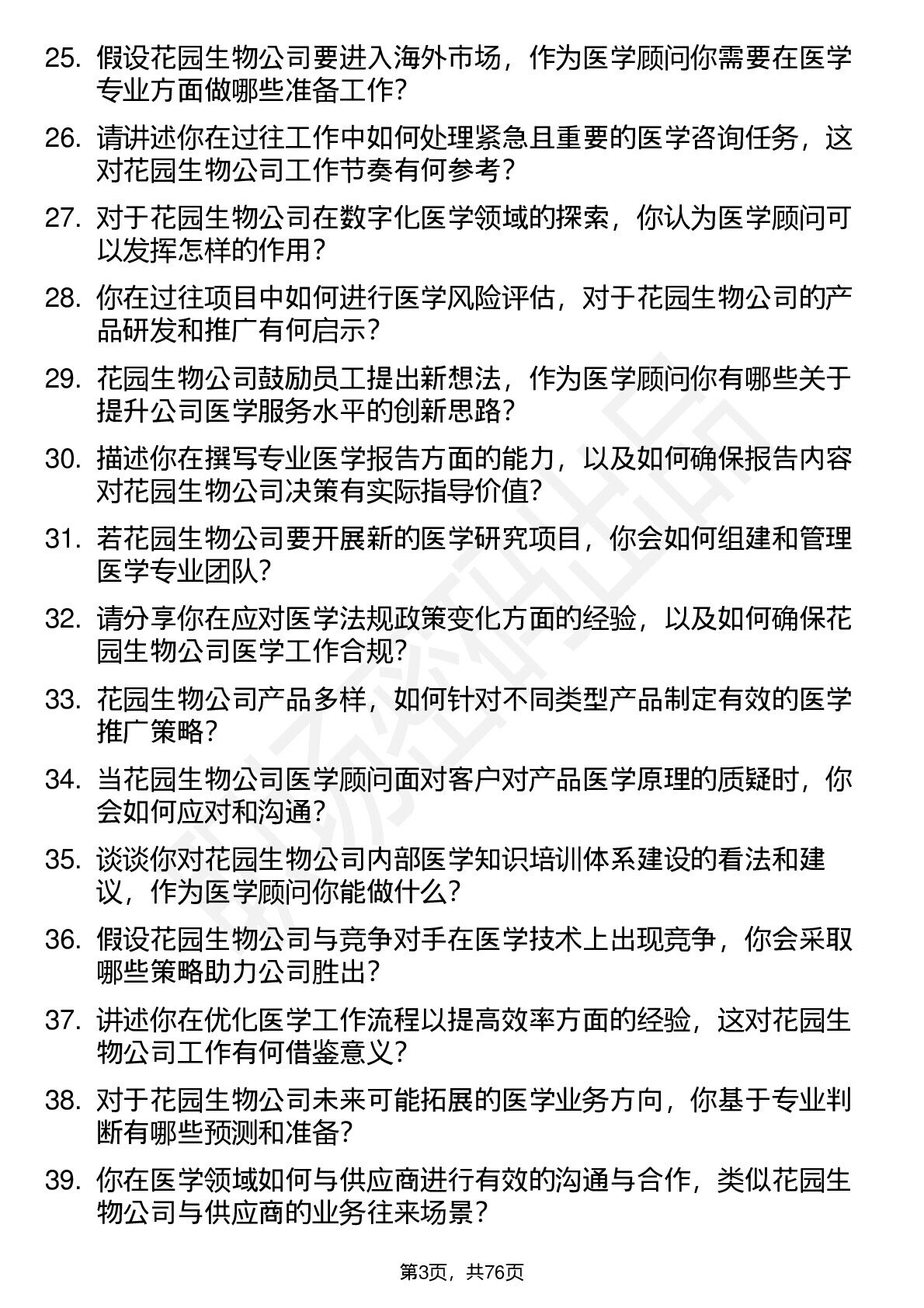 25. 假设花园生物公司要进入海外市场，作为医学顾问你需要在医学专业方面做哪些准备工作？

26. 请讲述你在过往工作中如何处理紧急且重要的医学咨询任务，这对花园生物公司工作节奏有何参考？

27. 对于花园生物公司在数字化医学领域的探索，你认为医学顾问可以发挥怎样的作用？

28. 你在过往项目中如何进行医学风险评估，对于花园生物公司的产品研发和推广有何启示？

29. 花园生物公司鼓励员工提出新想法，作为医学顾问你有哪些关于提升公司医学服务水平的创新思路？

30. 描述你在撰写专业医学报告方面的能力，以及如何确保报告内容对花园生物公司决策有实际指导价值？

31. 若花园生物公司要开展新的医学研究项目，你会如何组建和管理医学专业团队？

32. 请分享你在应对医学法规政策变化方面的经验，以及如何确保花园生物公司医学工作合规？

33. 花园生物公司产品多样，如何针对不同类型产品制定有效的医学推广策略？

34. 当花园生物公司医学顾问面对客户对产品医学原理的质疑时，你会如何应对和沟通？

35. 谈谈你对花园生物公司内部医学知识培训体系建设的看法和建议，作为医学顾问你能做什么？

36. 假设花园生物公司与竞争对手在医学技术上出现竞争，你会采取哪些策略助力公司胜出？

37. 讲述你在优化医学工作流程以提高效率方面的经验，这对花园生物公司工作有何借鉴意义？

38. 对于花园生物公司未来可能拓展的医学业务方向，你基于专业判断有哪些预测和准备？

39. 你在医学领域如何与供应商进行有效的沟通与合作，类似花园生物公司与供应商的业务往来场景？

第3页，共76页